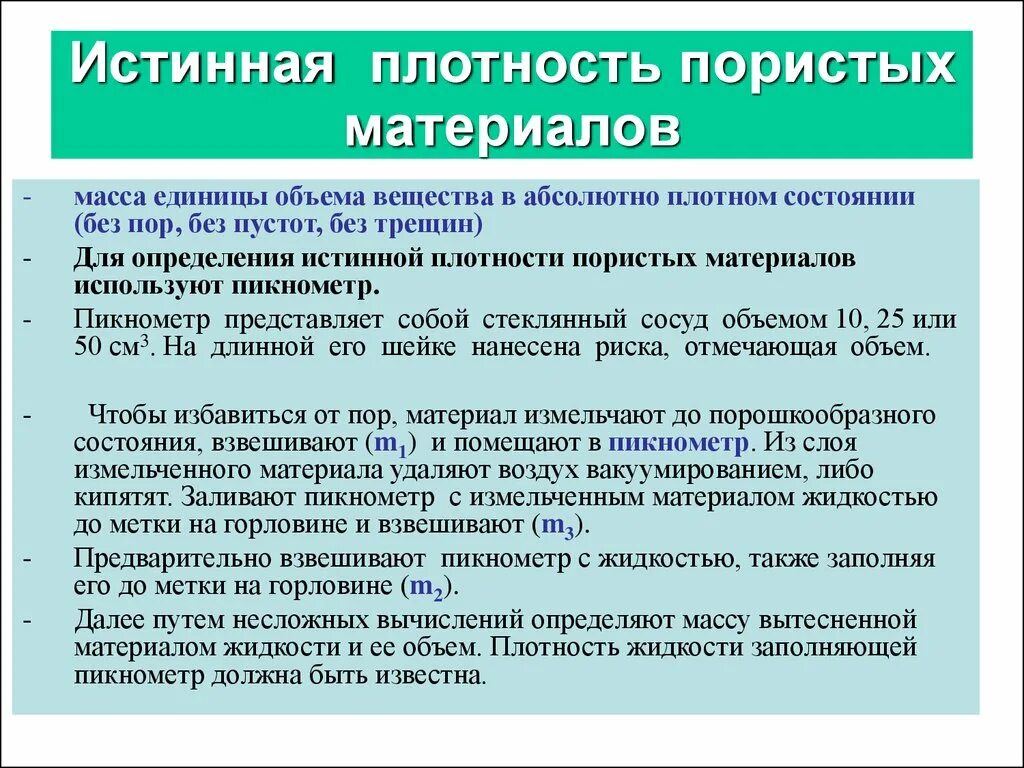 Истинная плотность пористых материалов

- масса единицы объема вещества в абсолютно плотном состоянии (без пор, без пустот, без трещин)
- Для определения истинной плотности пористых материалов используют пикнометр.
- Пикнометр представляет собой стеклянный сосуд объемом 10, 25 или 50 см$^3$. На длинной его шейке нанесена риска, отмечающая объем.

- Чтобы избавиться от пор, материал измельчают до порошкообразного состояния, взвешивают ($m_1$) и помещают в пикнометр. Из слоя измельченного материала удаляют воздух вакуумированием, либо кипятят. Заливают пикнометр с измельченным материалом жидкостью до метки на горловине и взвешивают ($m_3$).
- Предварительно взвешивают пикнометр с жидкостью, также заполняя его до метки на горловине ($m_2$).
- Далее путем несложных вычислений определяют массу вытесненной материалом жидкости и ее объем. Плотность жидкости заполняющей пикнометр должна быть известна.